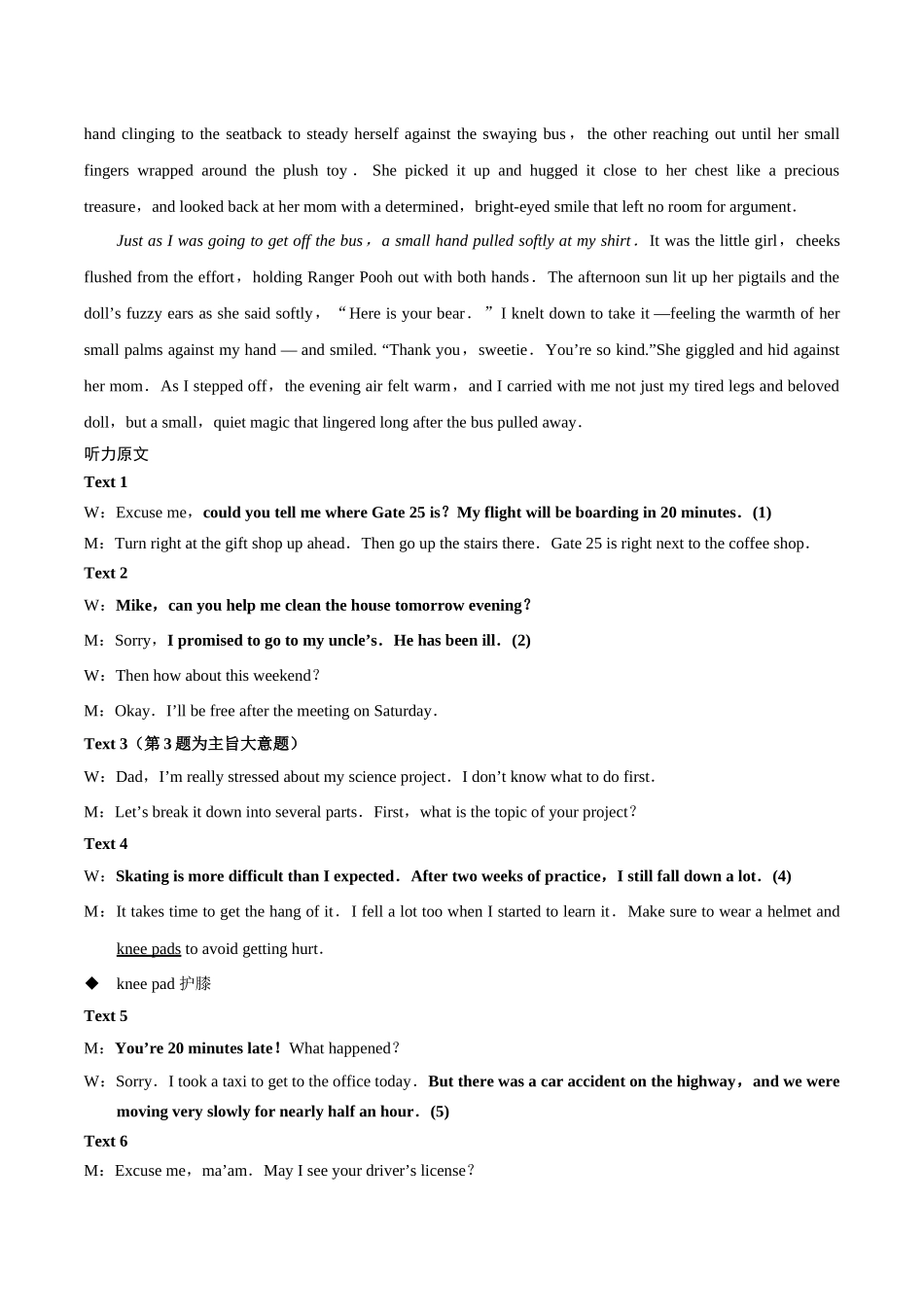 hand clinging to the seatback to steady herself against the swaying bus， the other reaching out until her small fingers wrapped around the plush toy． She picked it up and hugged it close to her chest like a precious treasure，and looked back at her mom with a determined，bright-eyed smile that left no room for argument．

Just as I was going to get off the bus，a small hand pulled softly at my shirt． It was the little girl，cheeks flushed from the effort，holding Ranger Pooh out with both hands． The afternoon sun lit up her pigtails and the doll's fuzzy ears as she said softly，"Here is your bear．" I knelt down to take it —feeling the warmth of her small palms against my hand — and smiled. "Thank you，sweetie． You're so kind."She giggled and hid against her mom． As I stepped off，the evening air felt warm，and I carried with me not just my tired legs and beloved doll，but a small，quiet magic that lingered long after the bus pulled away．

听力原文

Text 1

W：Excuse me，could you tell me where Gate 25 is？My flight will be boarding in 20 minutes．(1)

M：Turn right at the gift shop up ahead． Then go up the stairs there． Gate 25 is right next to the coffee shop．

Text 2

W：Mike，can you help me clean the house tomorrow evening？

M：Sorry，I promised to go to my uncle's． He has been ill．(2)

W：Then how about this weekend？

M：Okay． I'll be free after the meeting on Saturday．

Text 3（第 3 题为主旨大意题）

W：Dad，I'm really stressed about my science project． I don't know what to do first．

M：Let's break it down into several parts． First，what is the topic of your project？

Text 4

W：Skating is more difficult than I expected． After two weeks of practice，I still fall down a lot．(4)

M：It takes time to get the hang of it． I fell a lot too when I started to learn it． Make sure to wear a helmet and knee pads to avoid getting hurt．

◆ knee pad 护膝

Text 5

M：You're 20 minutes late！What happened？

W：Sorry． I took a taxi to get to the office today． But there was a car accident on the highway，and we were moving very slowly for nearly half an hour．(5)

Text 6

M：Excuse me，ma'am． May I see your driver's license？